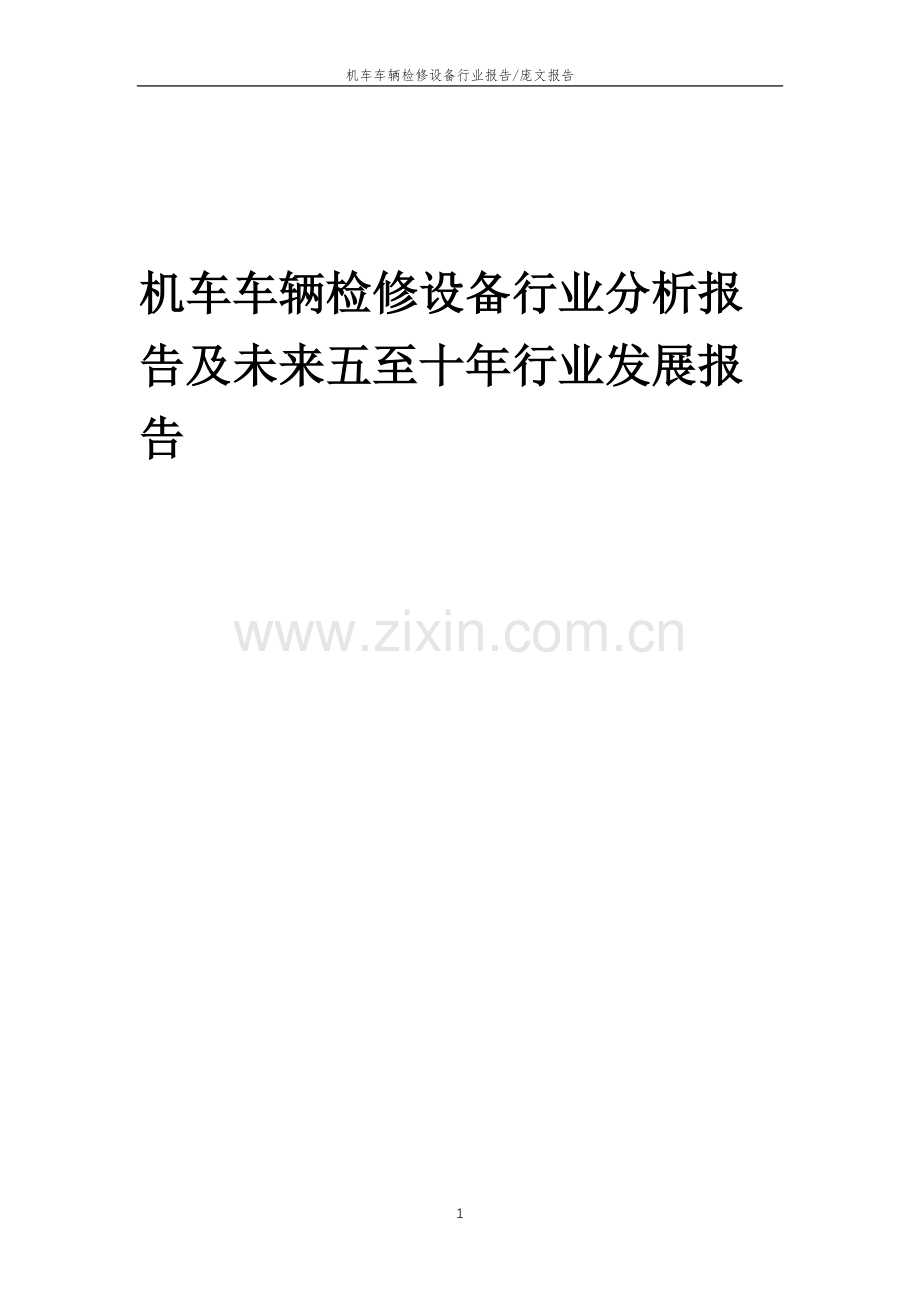 机车车辆检修设备行业报告/庞文报告

机车车辆检修设备行业分析报告及未来五至十年行业发展报告

www.zixin.com.cn

1